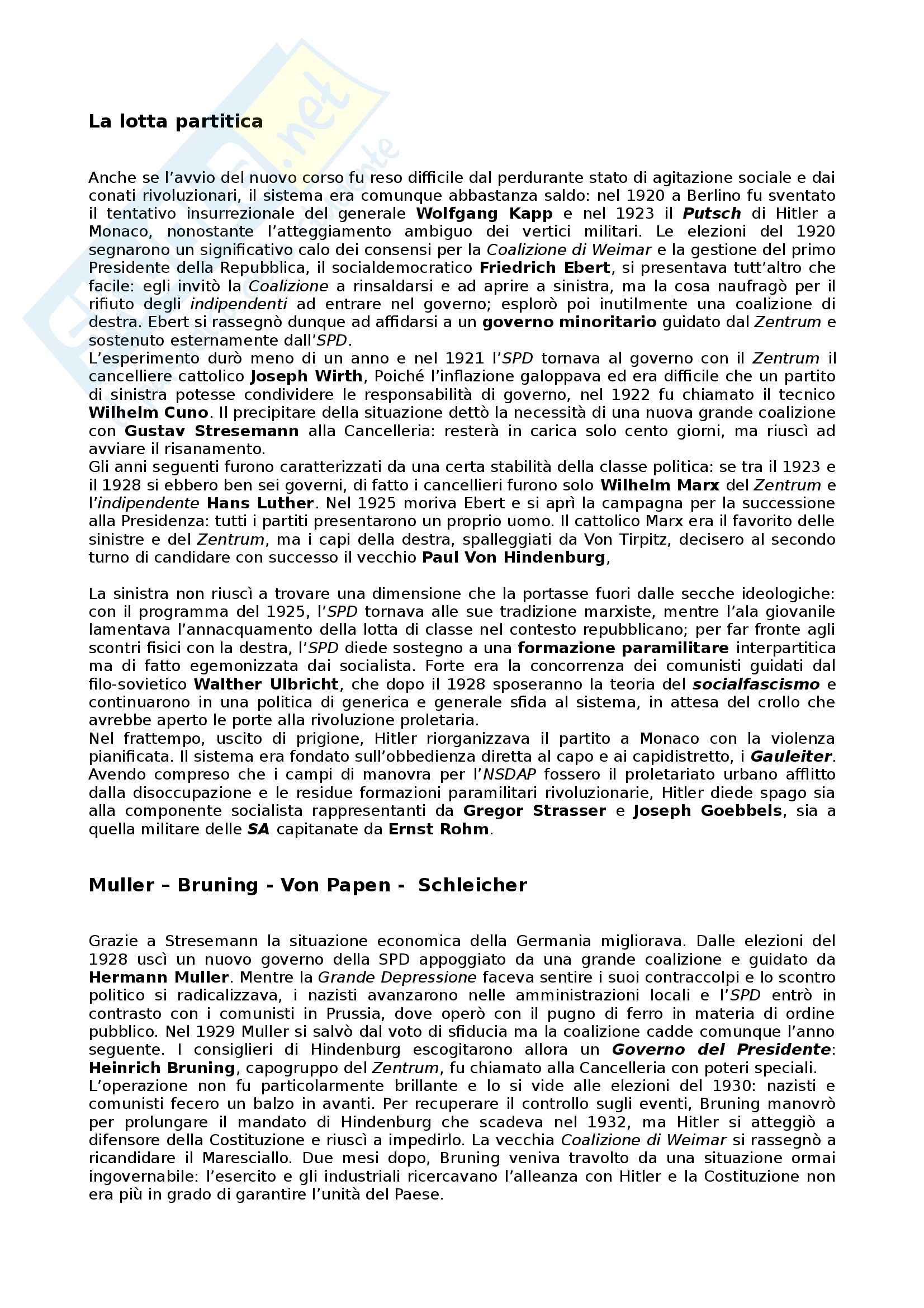 La lotta partitica

Anche se l'avvio del nuovo corso fu reso difficile dal perdurante stato di agitazione sociale e dai conati rivoluzionari, il sistema era comunque abbastanza saldo: nel 1920 a Berlino fu sventato il tentativo insurrezionale del generale Wolfgang Kapp e nel 1923 il Putsch di Hitler a Monaco, nonostante l'atteggiamento ambiguo dei vertici militari. Le elezioni del 1920 segnarono un significativo calo dei consensi per la Coalizione di Weimar e la gestione del primo Presidente della Repubblica, il socialdemocratico Friedrich Ebert, si presentava tutt'altro che facile: egli invitò la Coalizione a rinsaldarsi e ad aprire a sinistra, ma la cosa naufragò per il rifiuto degli indipendenti ad entrare nel governo; esplorò poi inutilmente una coalizione di destra. Ebert si rassegnò dunque ad affidarsi a un governo minoritario guidato dal Zentrum e sostenuto esternamente dall'SPD.
L'esperimento durò meno di un anno e nel 1921 l'SPD tornava al governo con il Zentrum il cancelliere cattolico Joseph Wirth, Poiché l'inflazione galoppava ed era difficile che un partito di sinistra potesse condividere le responsabilità di governo, nel 1922 fu chiamato il tecnico Wilhelm Cuno. Il precipitare della situazione dettò la necessità di una nuova grande coalizione con Gustav Stresemann alla Cancelleria: resterà in carica solo cento giorni, ma riuscì ad avviare il risanamento.
Gli anni seguenti furono caratterizzati da una certa stabilità della classe politica: se tra il 1923 e il 1928 si ebbero ben sei governi, di fatto i cancellieri furono solo Wilhelm Marx del Zentrum e l'indipendente Hans Luther. Nel 1925 moriva Ebert e si aprì la campagna per la successione alla Presidenza: tutti i partiti presentarono un proprio uomo. Il cattolico Marx era il favorito delle sinistre e del Zentrum, ma i capi della destra, spalleggiati da Von Tirpitz, decisero al secondo turno di candidare con successo il vecchio Paul Von Hindenburg,

La sinistra non riuscì a trovare una dimensione che la portasse fuori dalle secche ideologiche: con il programma del 1925, l'SPD tornava alle sue tradizione marxiste, mentre l'ala giovanile lamentava l'annacquamento della lotta di classe nel contesto repubblicano; per far fronte agli scontri fisici con la destra, l'SPD diede sostegno a una formazione paramilitare interpartitica ma di fatto egemonizzata dai socialista. Forte era la concorrenza dei comunisti guidati dal filo-sovietico Walther Ulbricht, che dopo il 1928 sposeranno la teoria del socialfascismo e continuarono in una politica di generica e generale sfida al sistema, in attesa del crollo che avrebbe aperto le porte alla rivoluzione proletaria.
Nel frattempo, uscito di prigione, Hitler riorganizzava il partito a Monaco con la violenza pianificata. Il sistema era fondato sull'obbedienza diretta al capo e ai capidistretto, i Gauleiter. Avendo compreso che i campi di manovra per l'NSDAP fossero il proletariato urbano afflitto dalla disoccupazione e le residue formazioni paramilitari rivoluzionarie, Hitler diede spago sia alla componente socialista rappresentanti da Gregor Strasser e Joseph Goebbels, sia a quella militare delle SA capitanate da Ernst Rohm.

Muller – Bruning - Von Papen - Schleicher

Grazie a Stresemann la situazione economica della Germania migliorava. Dalle elezioni del 1928 uscì un nuovo governo della SPD appoggiato da una grande coalizione e guidato da Hermann Muller. Mentre la Grande Depressione faceva sentire i suoi contraccolpi e lo scontro politico si radicalizzava, i nazisti avanzarono nelle amministrazioni locali e l'SPD entrò in contrasto con i comunisti in Prussia, dove operò con il pugno di ferro in materia di ordine pubblico. Nel 1929 Muller si salvò dal voto di sfiducia ma la coalizione cadde comunque l'anno seguente. I consiglieri di Hindenburg escogitarono allora un Governo del Presidente: Heinrich Bruning, capogruppo del Zentrum, fu chiamato alla Cancelleria con poteri speciali.
L'operazione non fu particolarmente brillante e lo si vide alle elezioni del 1930: nazisti e comunisti fecero un balzo in avanti. Per recuperare il controllo sugli eventi, Bruning manovrò per prolungare il mandato di Hindenburg che scadeva nel 1932, ma Hitler si atteggiò a difensore della Costituzione e riuscì a impedirlo. La vecchia Coalizione di Weimar si rassegnò a ricandidare il Maresciallo. Due mesi dopo, Bruning veniva travolto da una situazione ormai ingovernabile: l'esercito e gli industriali ricercavano l'alleanza con Hitler e la Costituzione non era più in grado di garantire l'unità del Paese.